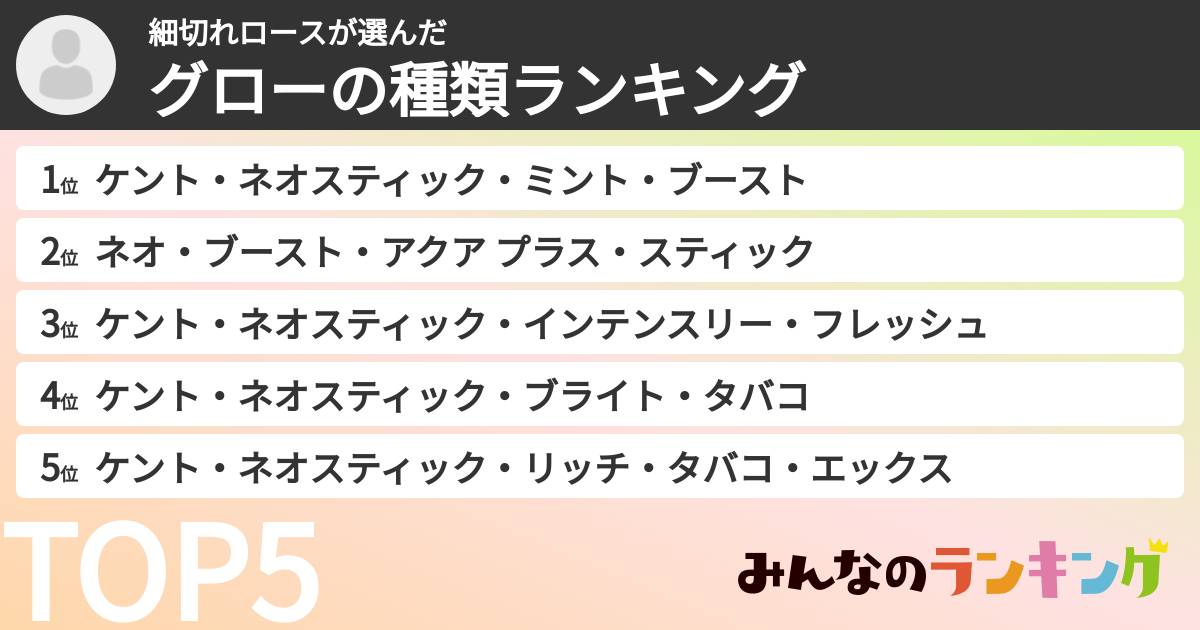 細切れロースが選んだ
グローの種類ランキング

1位 ケント・ネオスティック・ミント・ブースト
2位 ネオ・ブースト・アクア プラス・スティック
3位 ケント・ネオスティック・インテンスリー・フレッシュ
4位 ケント・ネオスティック・ブライト・タバコ
5位 ケント・ネオスティック・リッチ・タバコ・エックス

TOP5

みんなのランキング